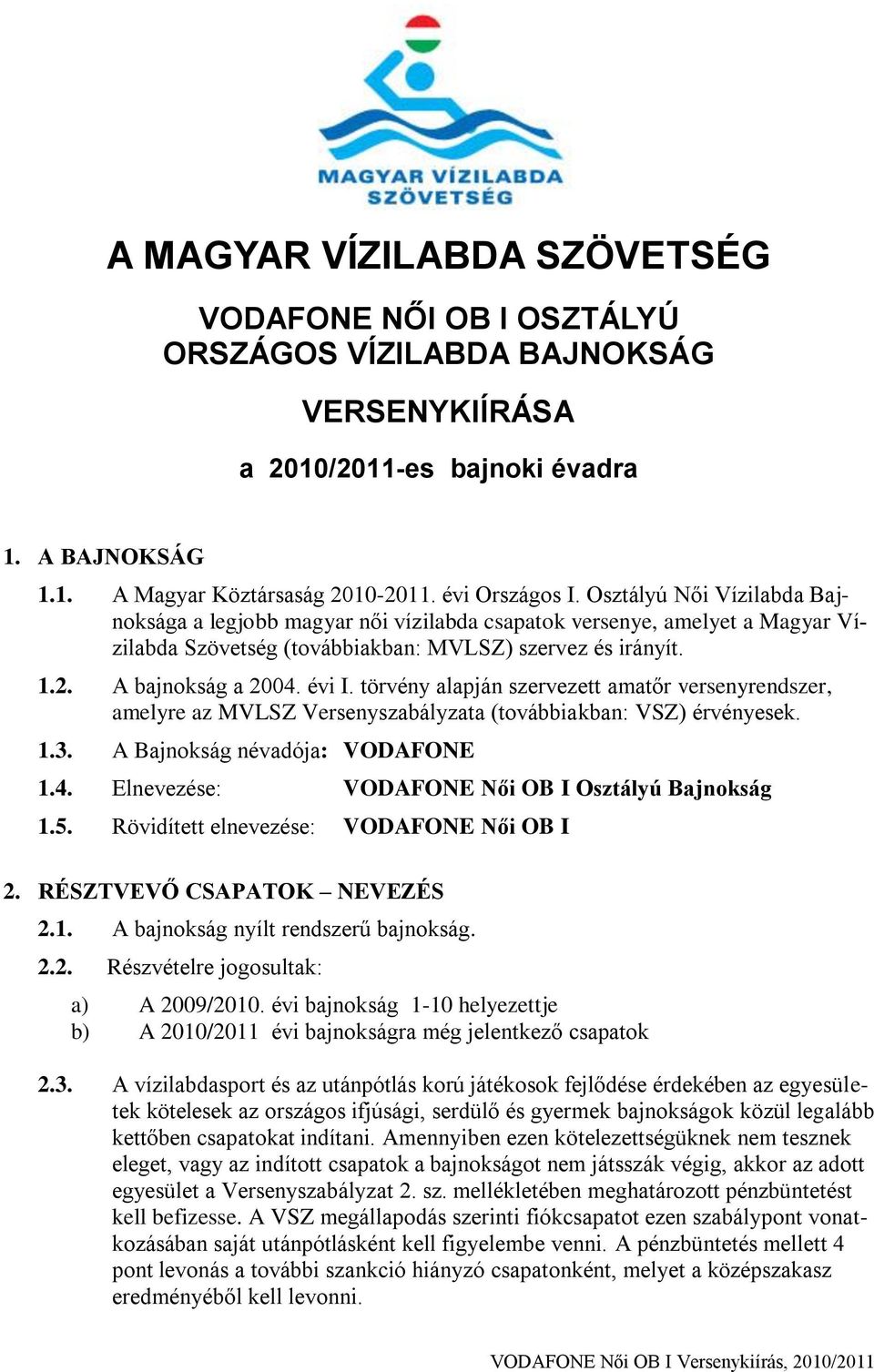 MAGYAR VÍZILABDA SZÖVETSÉG

A MAGYAR VÍZILABDA SZÖVETSÉG

VODAFONE NŐI OB I OSZTÁLYÚ ORSZÁGOS VÍZILABDA BAJNOKSÁG

VERSENYKIÍRÁSA

a 2010/2011-es bajnoki évadra

1. A BAJNOKSÁG

1.1. A Magyar Köztársaság 2010-2011. évi Országos I. Osztályú Női Vízilabda Bajnoksága a legjobb magyar női vízilabda csapatok versenye, amelyet a Magyar Vízilabda Szövetség (továbbiakban: MVLSZ) szervez és irányít.

1.2. A bajnokság a 2004. évi I. törvény alapján szervezett amatőr versenyrendszer, amelyre az MVLSZ Versenyszabályzata (továbbiakban: VSZ) érvényesek.

1.3. A Bajnokság névadója: VODAFONE

1.4. Elnevezése: VODAFONE Női OB I Osztályú Bajnokság

1.5. Rövidített elnevezése: VODAFONE Női OB I

2. RÉSZTVEVŐ CSAPATOK – NEVEZÉS

2.1. A bajnokság nyílt rendszerű bajnokság.

2.2. Részvételre jogosultak:

a) A 2009/2010. évi bajnokság 1-10 helyezettje
b) A 2010/2011 évi bajnokságra még jelentkező csapatok

2.3. A vízilabdasport és az utánpótlás korú játékosok fejlődése érdekében az egyesületek kötelesek az országos ifjúsági, serdülő és gyermek bajnokságok közül legalább kettőben csapatokat indítani. Amennyiben ezen kötelezettségüknek nem tesznek eleget, vagy az indított csapatok a bajnokságot nem játsszák végig, akkor az adott egyesület a Versenyszabályzat 2. sz. mellékletében meghatározott pénzbüntetést kell befizesse. A VSZ megállapodás szerinti fiókcsapatot ezen szabálypont vonatkozásában saját utánpótlásként kell figyelembe venni. A pénzbüntetés mellett 4 pont levonás a további szankció hiányzó csapatonként, melyet a középszakasz eredményéből kell levonni.

VODAFONE Női OB I Versenykiírás, 2010/2011